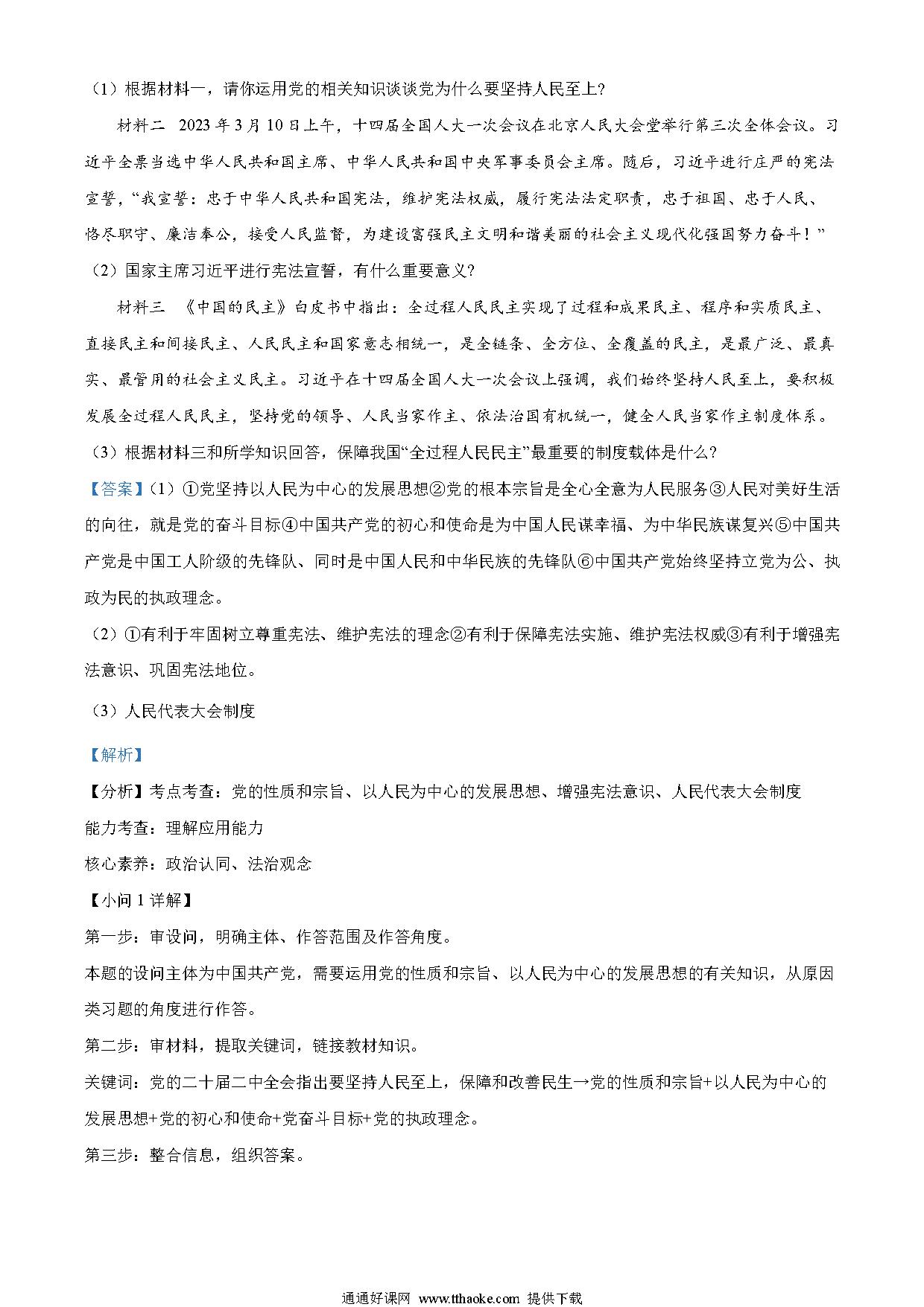 （1）根据材料一，请你运用党的相关知识谈谈党为什么要坚持人民至上?

材料二 2023年3月10日上午，十四届全国人大一次会议在北京人民大会堂举行第三次全体会议。习近平全票当选中华人民共和国主席、中华人民共和国中央军事委员会主席。随后，习近平进行庄严的宪法宣誓，“我宣誓：忠于中华人民共和国宪法，维护宪法权威，履行宪法法定职责，忠于祖国、忠于人民、恪尽职守、廉洁奉公，接受人民监督，为建设富强民主文明和谐美丽的社会主义现代化强国努力奋斗！”

（2）国家主席习近平进行宪法宣誓，有什么重要意义?

材料三 《中国的民主》白皮书中指出：全过程人民民主实现了过程和成果民主、程序和实质民主、直接民主和间接民主、人民民主和国家意志相统一，是全链条、全方位、全覆盖的民主，是最广泛、最真实、最管用的社会主义民主。习近平在十四届全国人大一次会议上强调，我们始终坚持人民至上，要积极发展全过程人民民主，坚持党的领导、人民当家作主、依法治国有机统一，健全人民当家作主制度体系。

（3）根据材料三和所学知识回答，保障我国“全过程人民民主”最重要的制度载体是什么?

【答案】（1）①党坚持以人民为中心的发展思想②党的根本宗旨是全心全意为人民服务③人民对美好生活的向往，就是党的奋斗目标④中国共产党的初心和使命是为中国人民谋幸福、为中华民族谋复兴⑤中国共产党是中国工人阶级的先锋队、同时是中国人民和中华民族的先锋队⑥中国共产党始终坚持立党为公、执政为民的执政理念。

（2）①有利于牢固树立尊重宪法、维护宪法的理念②有利于保障宪法实施、维护宪法权威③有利于增强宪法意识、巩固宪法地位。

（3）人民代表大会制度

【解析】

【分析】考点考查：党的性质和宗旨、以人民为中心的发展思想、增强宪法意识、人民代表大会制度

能力考查：理解应用能力

核心素养：政治认同、法治观念

【小问1详解】

第一步：审设问，明确主体、作答范围及作答角度。

本题的设问主体为中国共产党，需要运用党的性质和宗旨、以人民为中心的发展思想的有关知识，从原因类习题的角度进行作答。

第二步：审材料，提取关键词，链接教材知识。

关键词：党的二十届二中全会指出要坚持人民至上，保障和改善民生→党的性质和宗旨+以人民为中心的发展思想+党的初心和使命+党奋斗目标+党的执政理念。

第三步：整合信息，组织答案。

通通好课网 www.tthaoke.com 提供下载